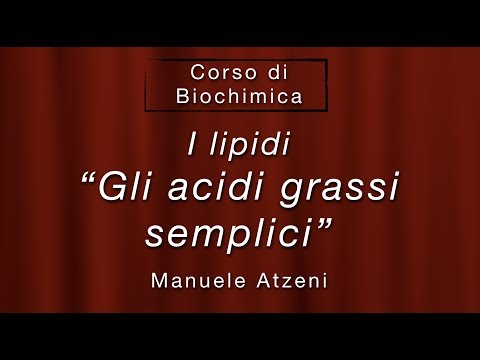 Corso di Biochimica

I lipidi
“Gli acidi grassi semplici”

Manuele Atzeni